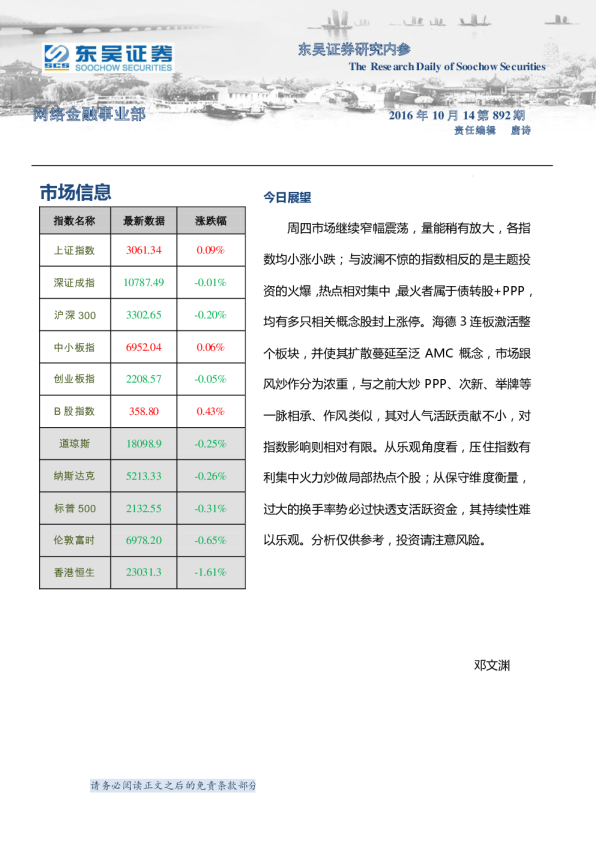 SCS 东吴证券
SOOCHOW SECURITIES

东吴证券研究内参
The Research Daily of Soochow Securities

网络金融事业部

2016 年 10 月 14 第 892 期
责任编辑 唐诗

市场信息

| 指数名称 | 最新数据 | 涨跌幅 |
|---|---|---|
| 上证指数 | 3061.34 | 0.09% |
| 深证成指 | 10787.49 | -0.01% |
| 沪深 300 | 3302.65 | -0.20% |
| 中小板指 | 6952.04 | 0.06% |
| 创业板指 | 2208.57 | -0.05% |
| B 股指数 | 358.80 | 0.43% |
| 道琼斯 | 18098.9 | -0.25% |
| 纳斯达克 | 5213.33 | -0.26% |
| 标普 500 | 2132.55 | -0.31% |
| 伦敦富时 | 6978.20 | -0.65% |
| 香港恒生 | 23031.3 | -1.61% |

今日展望

周四市场继续窄幅震荡，量能稍有放大，各指数均小涨小跌；与波澜不惊的指数相反的是主题投资的火爆，热点相对集中，最火者属于债转股+PPP，均有多只相关概念股封上涨停。海德 3 连板激活整个板块，并使其扩散蔓延至泛 AMC 概念，市场跟风炒作分为浓重，与之前大炒 PPP、次新、举牌等一脉相承、作风类似，其对人气活跃贡献不小，对指数影响则相对有限。从乐观角度看，压住指数有利集中火力炒做局部热点个股；从保守维度衡量，过大的换手率势必过快透支活跃资金，其持续性难以乐观。分析仅供参考，投资请注意风险。

邓文渊

请务必阅读正文之后的免责条款部分